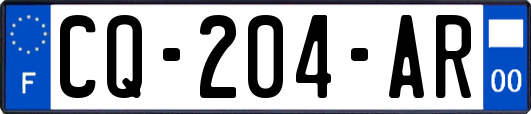 F

CQ-204-AR

00